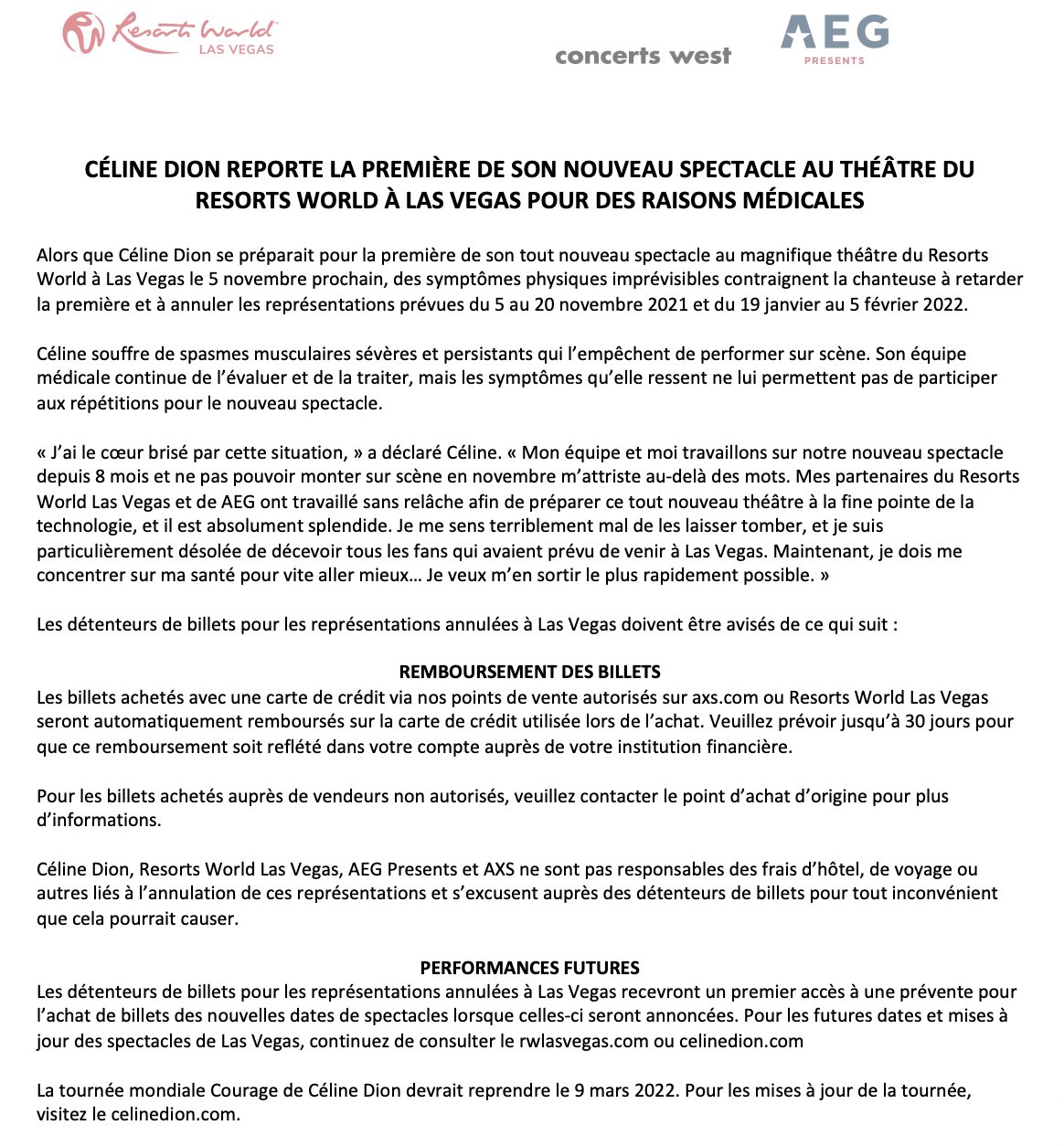 Resorts World LAS VEGAS

concerts west

AEG PRESENTS

CÉLINE DION REPORTE LA PREMIÈRE DE SON NOUVEAU SPECTACLE AU THÉÂTRE DU RESORTS WORLD À LAS VEGAS POUR DES RAISONS MÉDICALES

Alors que Céline Dion se préparait pour la première de son tout nouveau spectacle au magnifique théâtre du Resorts World à Las Vegas le 5 novembre prochain, des symptômes physiques imprévisibles contraignent la chanteuse à retarder la première et à annuler les représentations prévues du 5 au 20 novembre 2021 et du 19 janvier au 5 février 2022.

Céline souffre de spasmes musculaires sévères et persistants qui l'empêchent de performer sur scène. Son équipe médicale continue de l'évaluer et de la traiter, mais les symptômes qu'elle ressent ne lui permettent pas de participer aux répétitions pour le nouveau spectacle.

« J'ai le cœur brisé par cette situation, » a déclaré Céline. « Mon équipe et moi travaillons sur notre nouveau spectacle depuis 8 mois et ne pas pouvoir monter sur scène en novembre m'attriste au-delà des mots. Mes partenaires du Resorts World Las Vegas et de AEG ont travaillé sans relâche afin de préparer ce tout nouveau théâtre à la fine pointe de la technologie, et il est absolument splendide. Je me sens terriblement mal de les laisser tomber, et je suis particulièrement désolée de décevoir tous les fans qui avaient prévu de venir à Las Vegas. Maintenant, je dois me concentrer sur ma santé pour vite aller mieux… Je veux m'en sortir le plus rapidement possible. »

Les détenteurs de billets pour les représentations annulées à Las Vegas doivent être avisés de ce qui suit :

REMBOURSEMENT DES BILLETS
Les billets achetés avec une carte de crédit via nos points de vente autorisés sur axs.com ou Resorts World Las Vegas seront automatiquement remboursés sur la carte de crédit utilisée lors de l'achat. Veuillez prévoir jusqu'à 30 jours pour que ce remboursement soit reflété dans votre compte auprès de votre institution financière.

Pour les billets achetés auprès de vendeurs non autorisés, veuillez contacter le point d'achat d'origine pour plus d'informations.

Céline Dion, Resorts World Las Vegas, AEG Presents et AXS ne sont pas responsables des frais d'hôtel, de voyage ou autres liés à l'annulation de ces représentations et s'excusent auprès des détenteurs de billets pour tout inconvénient que cela pourrait causer.

PERFORMANCES FUTURES
Les détenteurs de billets pour les représentations annulées à Las Vegas recevront un premier accès à une prévente pour l'achat de billets des nouvelles dates de spectacles lorsque celles-ci seront annoncées. Pour les futures dates et mises à jour des spectacles de Las Vegas, continuez de consulter le rwlasvegas.com ou celinedion.com

La tournée mondiale Courage de Céline Dion devrait reprendre le 9 mars 2022. Pour les mises à jour de la tournée, visitez le celinedion.com.